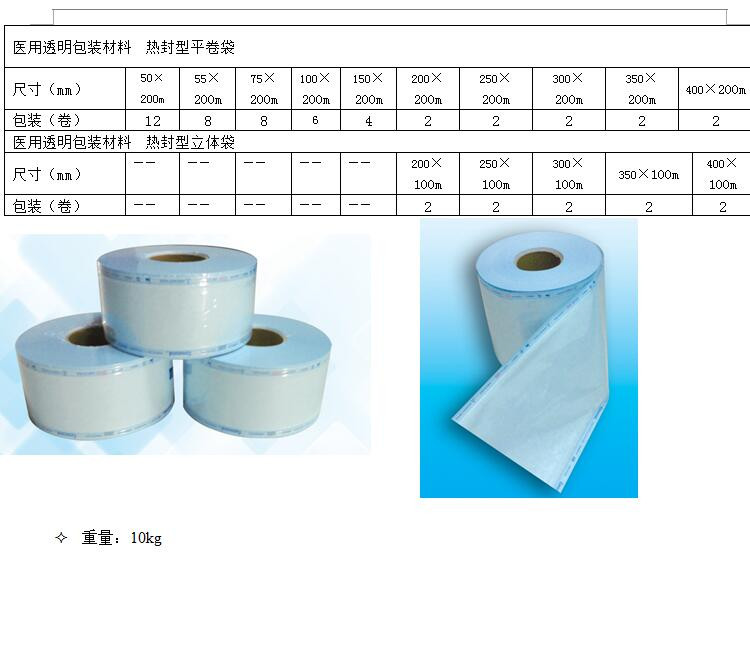 | 医用透明包装材料 热封型平卷袋 | | | | | | | | | | |
|---|---|---|---|---|---|---|---|---|---|---|
| 尺寸（mm） | 50×200m | 55×200m | 75×200m | 100×200m | 150×200m | 200×200m | 250×200m | 300×200m | 350×200m | 400×200m |
| 包装（卷） | 12 | 8 | 8 | 6 | 4 | 2 | 2 | 2 | 2 | 2 |
| 医用透明包装材料 热封型立体袋 | | | | | | | | | | |
| 尺寸（mm） | -- | -- | -- | -- | -- | 200×100m | 250×100m | 300×100m | 350×100m | 400×100m |
| 包装（卷） | -- | -- | -- | -- | -- | 2 | 2 | 2 | 2 | 2 |

✧ 重量：10kg